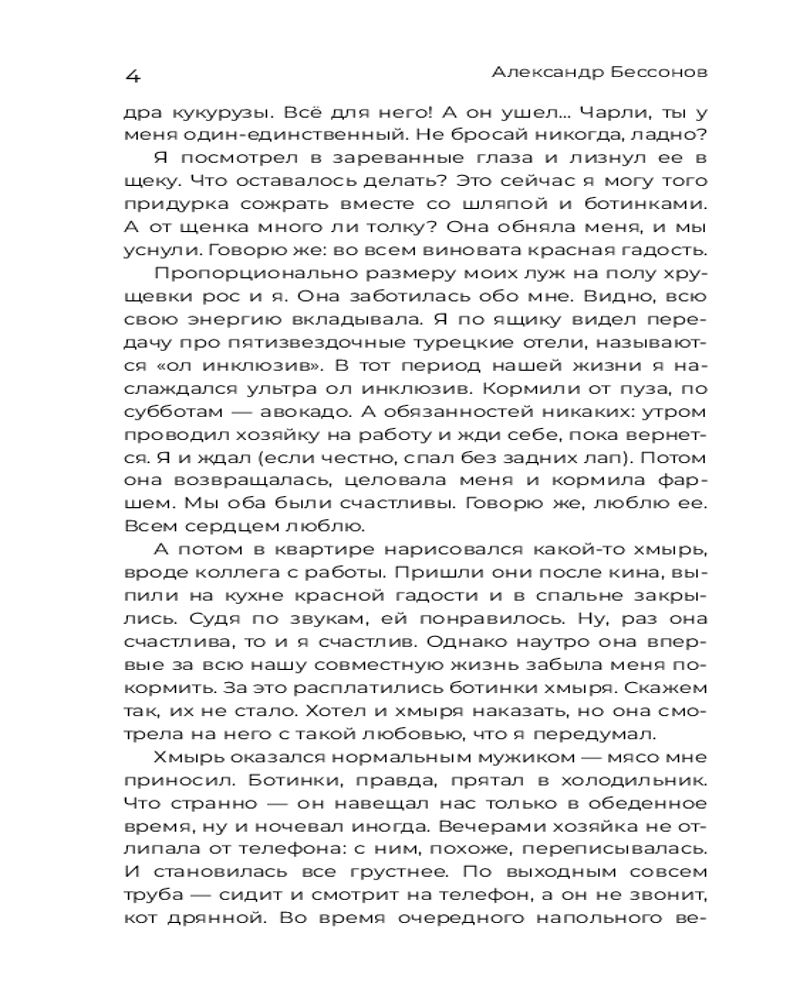 4 Александр Бессонов

дра кукурузы. Всё для него! А он ушел… Чарли, ты у меня один-единственный. Не бросай никогда, ладно?

Я посмотрел в зареванные глаза и лизнул ее в щеку. Что оставалось делать? Это сейчас я могу того придурка сожрать вместе со шляпой и ботинками. А от щенка много ли толку? Она обняла меня, и мы уснули. Говорю же: во всем виновата красная гадость.

Пропорционально размеру моих луж на полу хрущевки рос и я. Она заботилась обо мне. Видно, всю свою энергию вкладывала. Я по ящику видел передачу про пятизвездочные турецкие отели, называются «ол инклюзив». В тот период нашей жизни я наслаждался ультра ол инклюзив. Кормили от пуза, по субботам — авокадо. А обязанностей никаких: утром проводил хозяйку на работу и жди себе, пока вернется. Я и ждал (если честно, спал без задних лап). Потом она возвращалась, целовала меня и кормила фаршем. Мы оба были счастливы. Говорю же, люблю ее. Всем сердцем люблю.

А потом в квартире нарисовался какой-то хмырь, вроде коллега с работы. Пришли они после кина, выпили на кухне красной гадости и в спальне закрылись. Судя по звукам, ей понравилось. Ну, раз она счастлива, то и я счастлив. Однако наутро она впервые за всю нашу совместную жизнь забыла меня покормить. За это расплатились ботинки хмыря. Скажем так, их не стало. Хотел и хмыря наказать, но она смотрела на него с такой любовью, что я передумал.

Хмырь оказался нормальным мужиком — мясо мне приносил. Ботинки, правда, прятал в холодильник. Что странно — он навещал нас только в обеденное время, ну и ночевал иногда. Вечерами хозяйка не отлипала от телефона: с ним, похоже, переписывалась. И становилась все грустнее. По выходным совсем труба — сидит и смотрит на телефон, а он не звонит, кот дрянной. Во время очередного напольного ве-